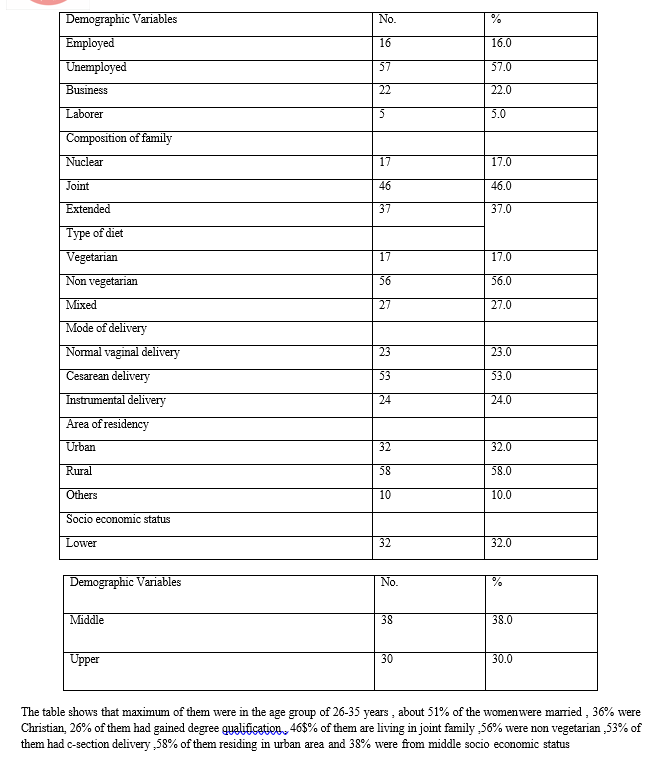 | Demographic Variables | No. | % |
|---|---|---|
| Employed | 16 | 16.0 |
| Unemployed | 57 | 57.0 |
| Business | 22 | 22.0 |
| Laborer | 5 | 5.0 |
| Composition of family | | |
| Nuclear | 17 | 17.0 |
| Joint | 46 | 46.0 |
| Extended | 37 | 37.0 |
| Type of diet | | |
| Vegetarian | 17 | 17.0 |
| Non vegetarian | 56 | 56.0 |
| Mixed | 27 | 27.0 |
| Mode of delivery | | |
| Normal vaginal delivery | 23 | 23.0 |
| Cesarean delivery | 53 | 53.0 |
| Instrumental delivery | 24 | 24.0 |
| Area of residency | | |
| Urban | 32 | 32.0 |
| Rural | 58 | 58.0 |
| Others | 10 | 10.0 |
| Socio economic status | | |
| Lower | 32 | 32.0 |

| Demographic Variables | No. | % |
|---|---|---|
| Middle | 38 | 38.0 |
| Upper | 30 | 30.0 |

The table shows that maximum of them were in the age group of 26-35 years , about 51% of the womenwere married , 36% were Christian, 26% of them had gained degree qualification., 46$% of them are living in joint family ,56% were non vegetarian ,53% of them had c-section delivery ,58% of them residing in urban area and 38% were from middle socio economic status